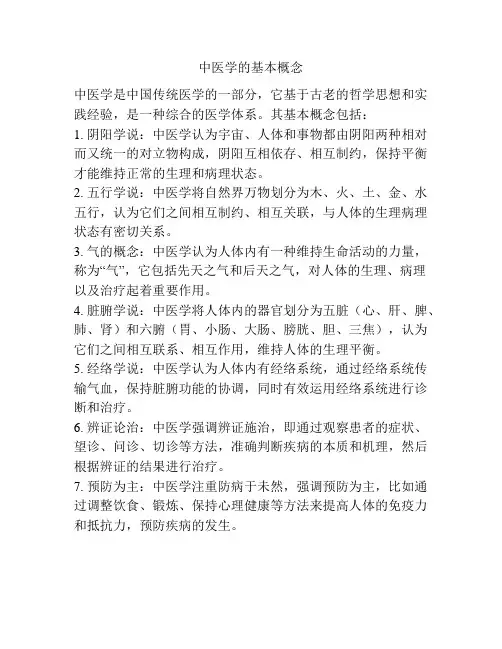 中医学的基本概念

中医学是中国传统医学的一部分，它基于古老的哲学思想和实践经验，是一种综合的医学体系。其基本概念包括：

1. 阴阳学说：中医学认为宇宙、人体和事物都由阴阳两种相对而又统一的对立物构成，阴阳互相依存、相互制约，保持平衡才能维持正常的生理和病理状态。

2. 五行学说：中医学将自然界万物划分为木、火、土、金、水五行，认为它们之间相互制约、相互关联，与人体的生理病理状态有密切关系。

3. 气的概念：中医学认为人体内有一种维持生命活动的力量，称为“气”，它包括先天之气和后天之气，对人体的生理、病理以及治疗起着重要作用。

4. 脏腑学说：中医学将人体内的器官划分为五脏（心、肝、脾、肺、肾）和六腑（胃、小肠、大肠、膀胱、胆、三焦），认为它们之间相互联系、相互作用，维持人体的生理平衡。

5. 经络学说：中医学认为人体内有经络系统，通过经络系统传输气血，保持脏腑功能的协调，同时有效运用经络系统进行诊断和治疗。

6. 辨证论治：中医学强调辨证施治，即通过观察患者的症状、望诊、问诊、切诊等方法，准确判断疾病的本质和机理，然后根据辨证的结果进行治疗。

7. 预防为主：中医学注重防病于未然，强调预防为主，比如通过调整饮食、锻炼、保持心理健康等方法来提高人体的免疫力和抵抗力，预防疾病的发生。